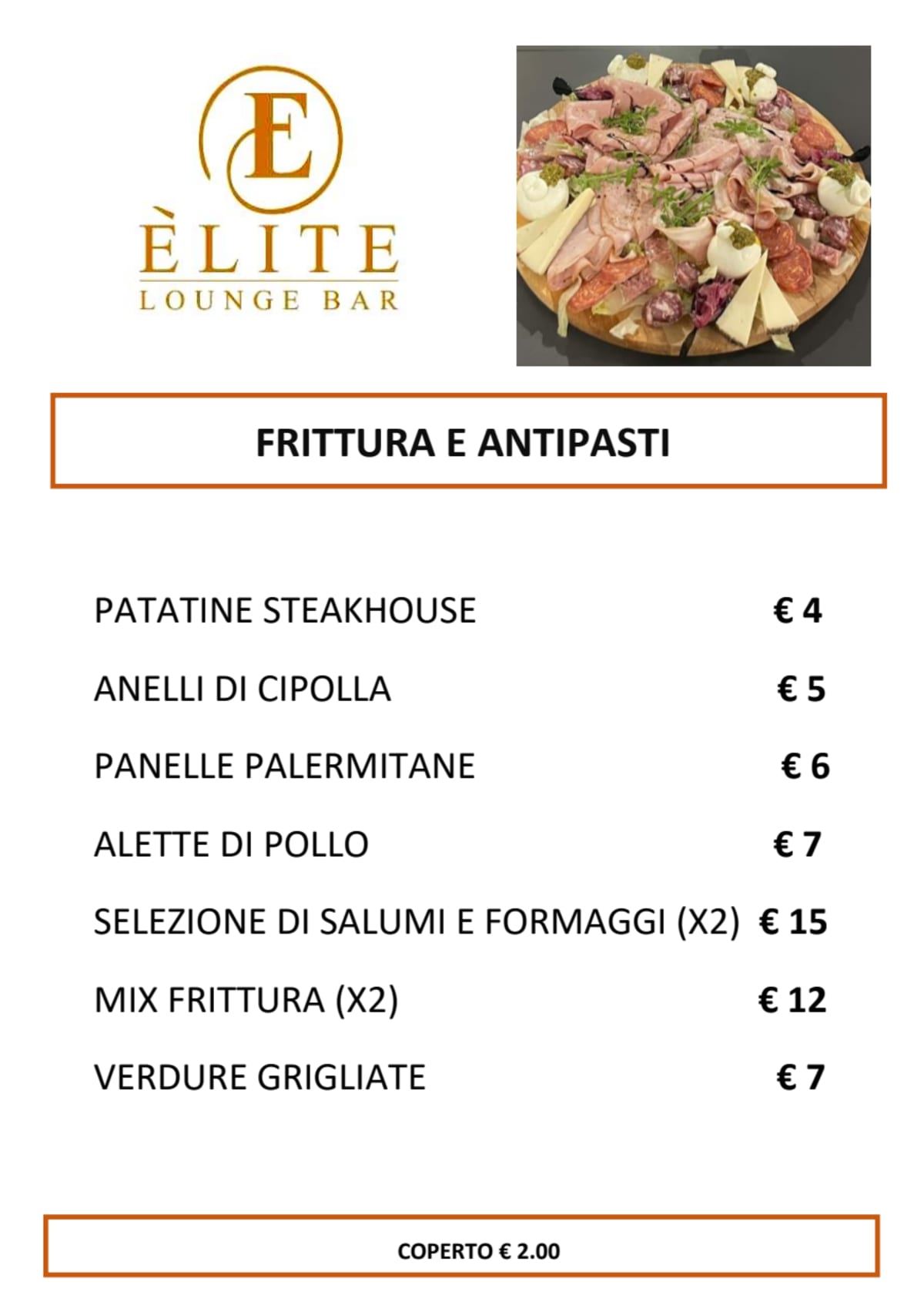 E
ÈLITE
LOUNGE BAR

FRITTURA E ANTIPASTI

PATATINE STEAKHOUSE € 4

ANELLI DI CIPOLLA € 5

PANELLE PALERMITANE € 6

ALETTE DI POLLO € 7

SELEZIONE DI SALUMI E FORMAGGI (X2) € 15

MIX FRITTURA (X2) € 12

VERDURE GRIGLIATE € 7

COPERTO € 2.00